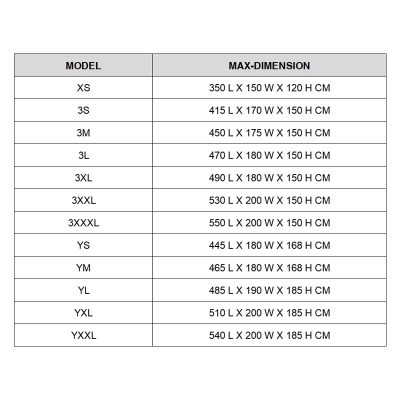 | MODEL | MAX-DIMENSION |
|---|---|
| XS | 350 L X 150 W X 120 H CM |
| 3S | 415 L X 170 W X 150 H CM |
| 3M | 450 L X 175 W X 150 H CM |
| 3L | 470 L X 180 W X 150 H CM |
| 3XL | 490 L X 180 W X 150 H CM |
| 3XXL | 530 L X 200 W X 150 H CM |
| 3XXXL | 550 L X 200 W X 150 H CM |
| YS | 445 L X 180 W X 168 H CM |
| YM | 465 L X 180 W X 168 H CM |
| YL | 485 L X 190 W X 185 H CM |
| YXL | 510 L X 200 W X 185 H CM |
| YXXL | 540 L X 200 W X 185 H CM |